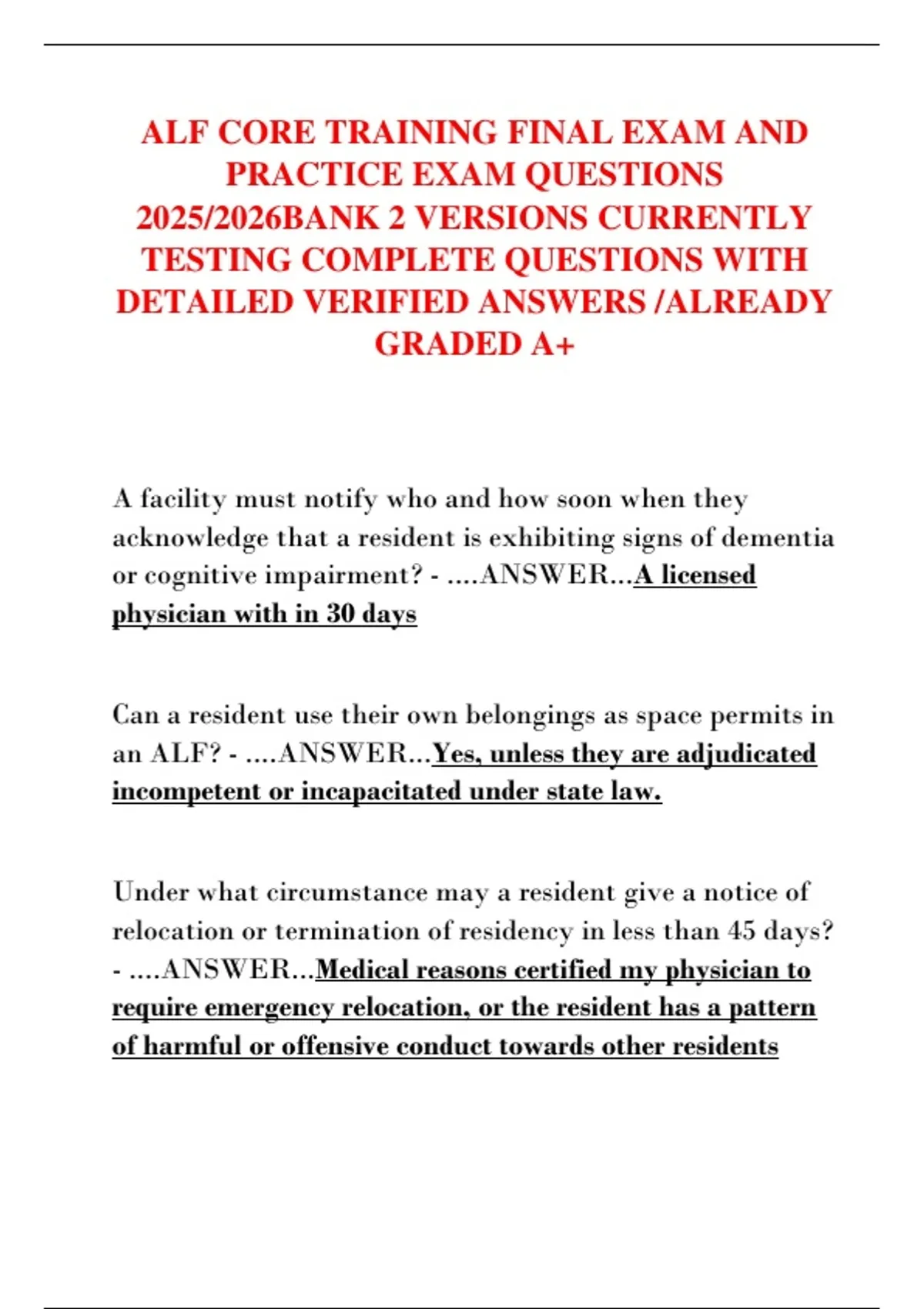 ALF CORE TRAINING FINAL EXAM AND PRACTICE EXAM QUESTIONS 2025/2026BANK 2 VERSIONS CURRENTLY TESTING COMPLETE QUESTIONS WITH DETAILED VERIFIED ANSWERS /ALREADY GRADED A+

A facility must notify who and how soon when they acknowledge that a resident is exhibiting signs of dementia or cognitive impairment? - ....ANSWER...A licensed physician with in 30 days

Can a resident use their own belongings as space permits in an ALF? - ....ANSWER...Yes, unless they are adjudicated incompetent or incapacitated under state law.

Under what circumstance may a resident give a notice of relocation or termination of residency in less than 45 days? - ....ANSWER...Medical reasons certified my physician to require emergency relocation, or the resident has a pattern of harmful or offensive conduct towards other residents